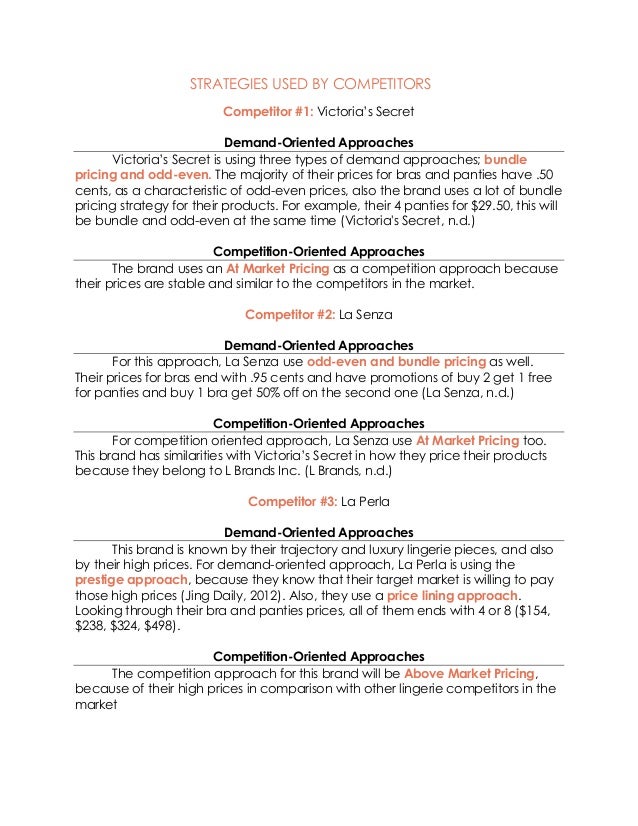 STRATEGIES USED BY COMPETITORS

Competitor #1: Victoria's Secret

Demand-Oriented Approaches

Victoria's Secret is using three types of demand approaches; bundle pricing and odd-even. The majority of their prices for bras and panties have .50 cents, as a characteristic of odd-even prices, also the brand uses a lot of bundle pricing strategy for their products. For example, their 4 panties for $29.50, this will be bundle and odd-even at the same time (Victoria's Secret, n.d.)

Competition-Oriented Approaches

The brand uses an At Market Pricing as a competition approach because their prices are stable and similar to the competitors in the market.

Competitor #2: La Senza

Demand-Oriented Approaches

For this approach, La Senza use odd-even and bundle pricing as well. Their prices for bras end with .95 cents and have promotions of buy 2 get 1 free for panties and buy 1 bra get 50% off on the second one (La Senza, n.d.)

Competition-Oriented Approaches

For competition oriented approach, La Senza use At Market Pricing too. This brand has similarities with Victoria's Secret in how they price their products because they belong to L Brands Inc. (L Brands, n.d.)

Competitor #3: La Perla

Demand-Oriented Approaches

This brand is known by their trajectory and luxury lingerie pieces, and also by their high prices. For demand-oriented approach, La Perla is using the prestige approach, because they know that their target market is willing to pay those high prices (Jing Daily, 2012). Also, they use a price lining approach. Looking through their bra and panties prices, all of them ends with 4 or 8 ($154, $238, $324, $498).

Competition-Oriented Approaches

The competition approach for this brand will be Above Market Pricing, because of their high prices in comparison with other lingerie competitors in the market